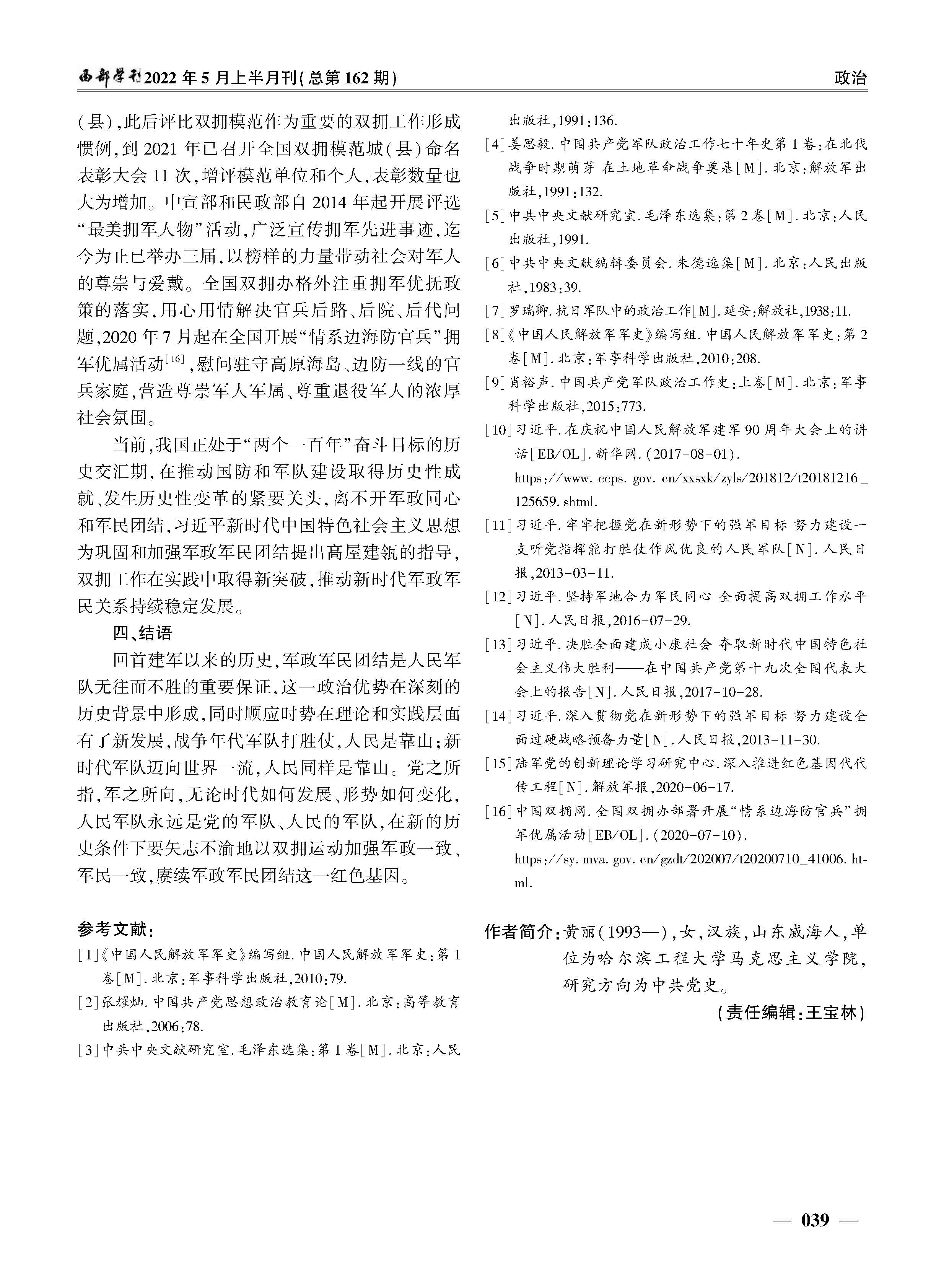 西部学刊2022年5月上半月刊(总第162期)

政治

(县),此后评比双拥模范作为重要的双拥工作形成惯例,到2021年已召开全国双拥模范城(县)命名表彰大会11次,增评模范单位和个人,表彰数量也大为增加。中宣部和民政部自2014年起开展评选“最美拥军人物”活动,广泛宣传拥军先进事迹,迄今为止已举办三届,以榜样的力量带动社会对军人的尊崇与爱戴。全国双拥办格外注重拥军优抚政策的落实,用心用情解决官兵后路、后院、后代问题,2020年7月起在全国开展“情系边海防官兵”拥军优属活动$^{[16]}$,慰问驻守高原海岛、边防一线的官兵家庭,营造尊崇军人军属、尊重退役军人的浓厚社会氛围。

当前,我国正处于“两个一百年”奋斗目标的历史交汇期,在推动国防和军队建设取得历史性成就、发生历史性变革的紧要关头,离不开军政同心和军民团结,习近平新时代中国特色社会主义思想为巩固和加强军政军民团结提出高屋建瓴的指导,双拥工作在实践中取得新突破,推动新时代军政军民关系持续稳定发展。

四、结语

回首建军以来的历史,军政军民团结是人民军队无往而不胜的重要保证,这一政治优势在深刻的历史背景中形成,同时顺应时势在理论和实践层面有了新发展,战争年代军队打胜仗,人民是靠山;新时代军队迈向世界一流,人民同样是靠山。党之所指,军之所向,无论时代如何发展、形势如何变化,人民军队永远是党的军队、人民的军队,在新的历史条件下要矢志不渝地以双拥运动加强军政一致、军民一致,赓续军政军民团结这一红色基因。

参考文献:

[1]《中国人民解放军军史》编写组.中国人民解放军军史:第1卷[M].北京:军事科学出版社,2010:79.

[2]张耀灿.中国共产党思想政治教育论[M].北京:高等教育出版社,2006:78.

[3]中共中央文献研究室.毛泽东选集:第1卷[M].北京:人民出版社,1991:136.

[4]姜思毅.中国共产党军队政治工作七十年史第1卷:在北伐战争时期萌芽 在土地革命战争奠基[M].北京:解放军出版社,1991:132.

[5]中共中央文献研究室.毛泽东选集:第2卷[M].北京:人民出版社,1991.

[6]中共中央文献编辑委员会.朱德选集[M].北京:人民出版社,1983:39.

[7]罗瑞卿.抗日军队中的政治工作[M].延安:解放社,1938:11.

[8]《中国人民解放军军史》编写组.中国人民解放军军史:第2卷[M].北京:军事科学出版社,2010:208.

[9]肖裕声.中国共产党军队政治工作史:上卷[M].北京:军事科学出版社,2015:773.

[10]习近平.在庆祝中国人民解放军建军90周年大会上的讲话[EB/OL].新华网.(2017-08-01). https://www.ccps.gov.cn/xxsxk/zyls/201812/t20181216_125659.shtml.

[11]习近平.牢牢把握党在新形势下的强军目标 努力建设一支听党指挥能打胜仗作风优良的人民军队[N].人民日报,2013-03-11.

[12]习近平.坚持军地合力军民同心 全面提高双拥工作水平[N].人民日报,2016-07-29.

[13]习近平.决胜全面建成小康社会 夺取新时代中国特色社会主义伟大胜利——在中国共产党第十九次全国代表大会上的报告[N].人民日报,2017-10-28.

[14]习近平.深入贯彻党在新形势下的强军目标 努力建设全面过硬战略预备力量[N].人民日报,2013-11-30.

[15]陆军党的创新理论学习研究中心.深入推进红色基因代代传工程[N].解放军报,2020-06-17.

[16]中国双拥网.全国双拥办部署开展“情系边海防官兵”拥军优属活动[EB/OL].(2020-07-10). https://sy.mva.gov.cn/gzdt/202007/t20200710_41006.html.

作者简介:黄丽(1993—),女,汉族,山东威海人,单位为哈尔滨工程大学马克思主义学院,研究方向为中共党史。

(责任编辑:王宝林)

— 039 —